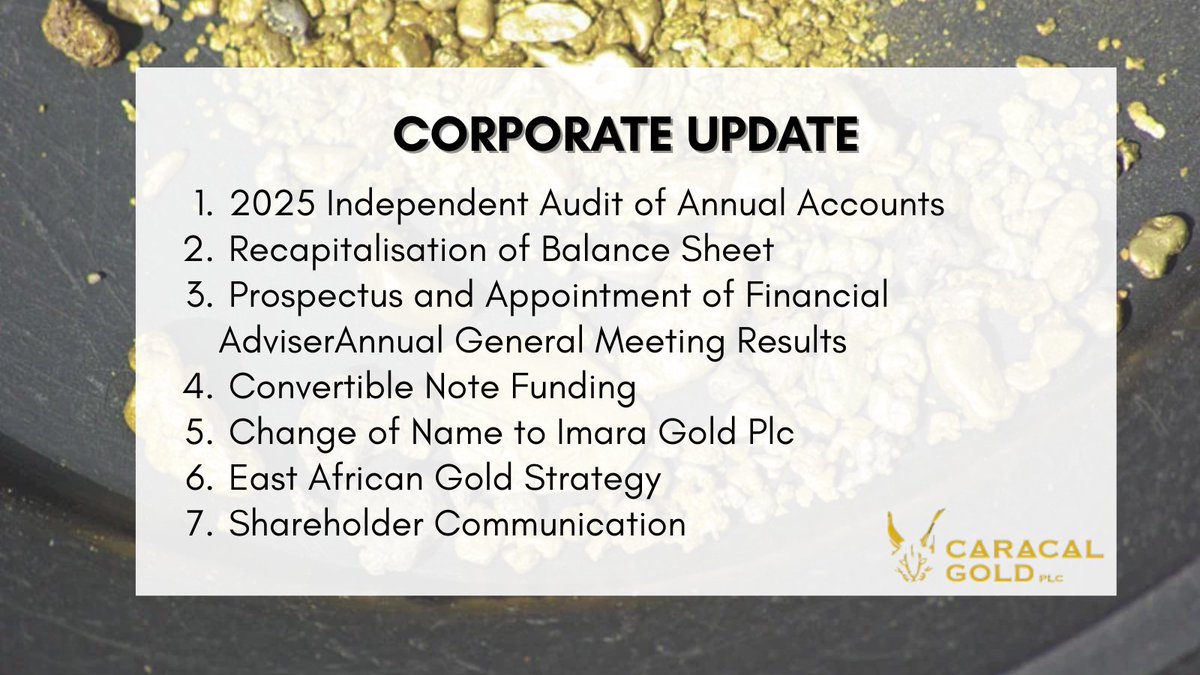 CORPORATE UPDATE

1. 2025 Independent Audit of Annual Accounts
2. Recapitalisation of Balance Sheet
3. Prospectus and Appointment of Financial AdviserAnnual General Meeting Results
4. Convertible Note Funding
5. Change of Name to Imara Gold Plc
6. East African Gold Strategy
7. Shareholder Communication

CARACAL GOLD PLC